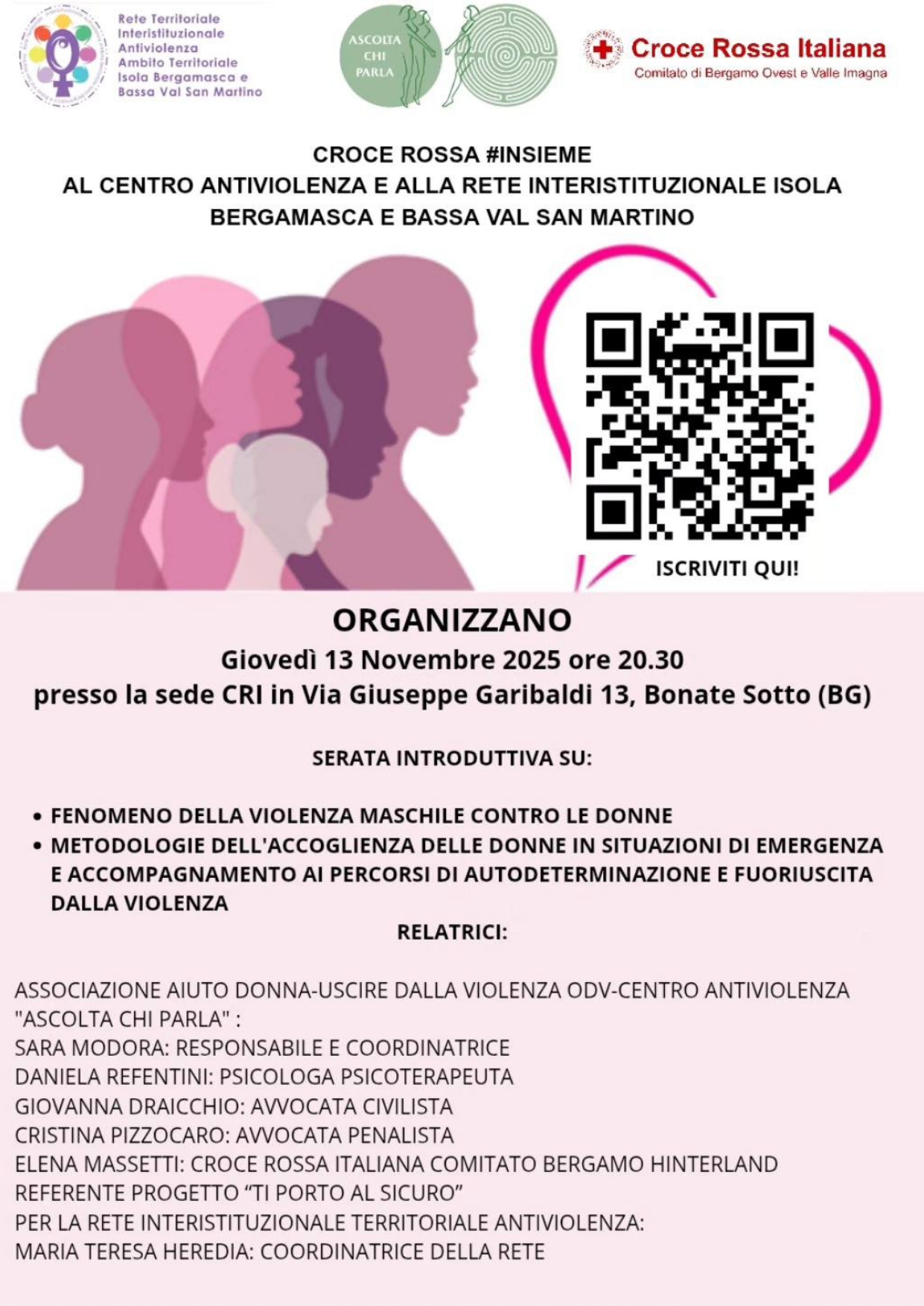 Rete Territoriale
Interistituzionale
Antiviolenza
Ambito Territoriale
Isola Bergamasca e
Bassa Val San Martino

ASCOLTA
CHI
PARLA

Croce Rossa Italiana
Comitato di Bergamo Ovest e Valle Imagna

CROCE ROSSA #INSIEME
AL CENTRO ANTIVIOLENZA E ALLA RETE INTERISTITUZIONALE ISOLA BERGAMASCA E BASSA VAL SAN MARTINO

ISCRIVITI QUI!

ORGANIZZANO
Giovedì 13 Novembre 2025 ore 20.30
presso la sede CRI in Via Giuseppe Garibaldi 13, Bonate Sotto (BG)

SERATA INTRODUTTIVA SU:

• FENOMENO DELLA VIOLENZA MASCHILE CONTRO LE DONNE
• METODOLOGIE DELL'ACCOGLIENZA DELLE DONNE IN SITUAZIONI DI EMERGENZA E ACCOMPAGNAMENTO AI PERCORSI DI AUTODETERMINAZIONE E FUORIUSCITA DALLA VIOLENZA

RELATRICI:

ASSOCIAZIONE AIUTO DONNA-USCIRE DALLA VIOLENZA ODV-CENTRO ANTIVIOLENZA "ASCOLTA CHI PARLA" :
SARA MODORA: RESPONSABILE E COORDINATRICE
DANIELA REFENTINI: PSICOLOGA PSICOTERAPEUTA
GIOVANNA DRAICCHIO: AVVOCATA CIVILISTA
CRISTINA PIZZOCARO: AVVOCATA PENALISTA
ELENA MASSETTI: CROCE ROSSA ITALIANA COMITATO BERGAMO HINTERLAND
REFERENTE PROGETTO "TI PORTO AL SICURO"
PER LA RETE INTERISTITUZIONALE TERRITORIALE ANTIVIOLENZA:
MARIA TERESA HEREDIA: COORDINATRICE DELLA RETE